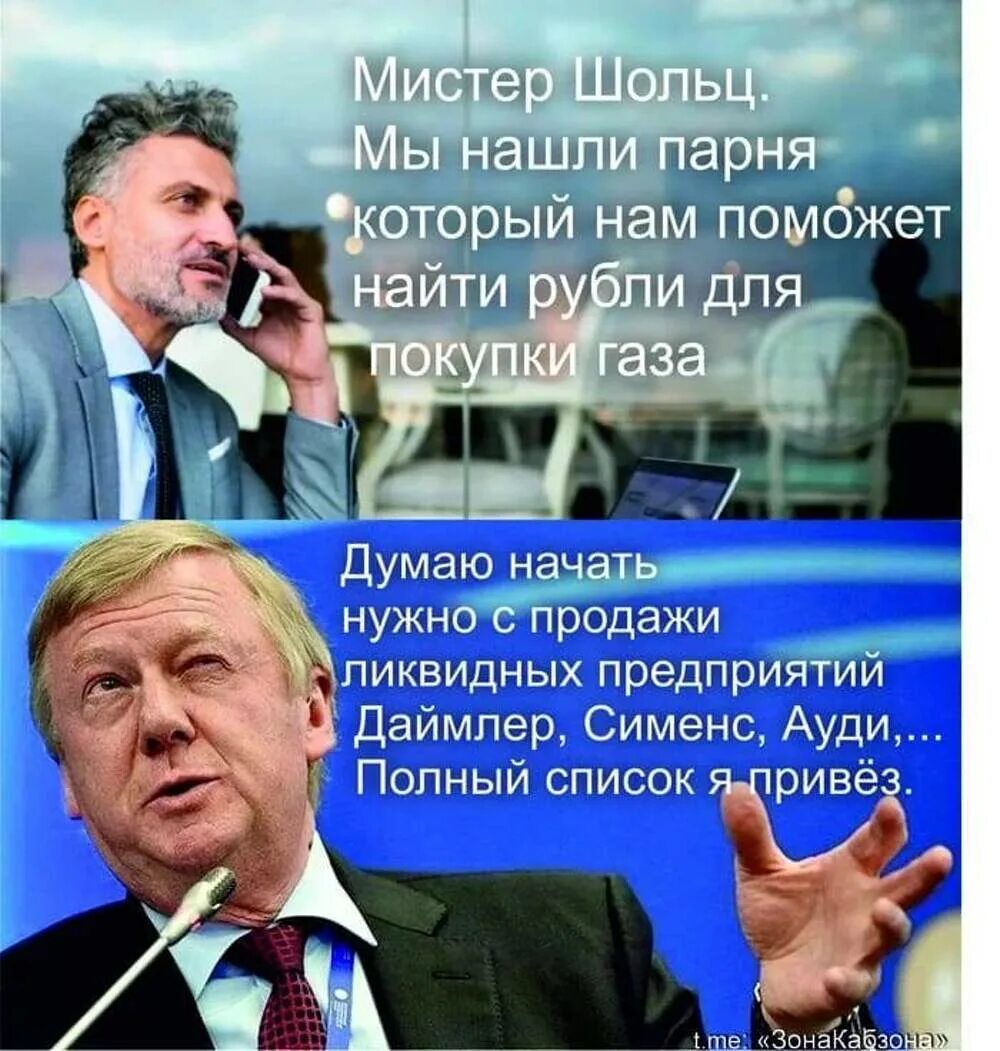 Мистер Шольц.
Мы нашли парня который нам поможет найти рубли для покупки газа

Думаю начать нужно с продажи ликвидных предприятий Даймлер, Сименс, Ауди,... Полный список я привёз.

t.me: «ЗонаКабзона»